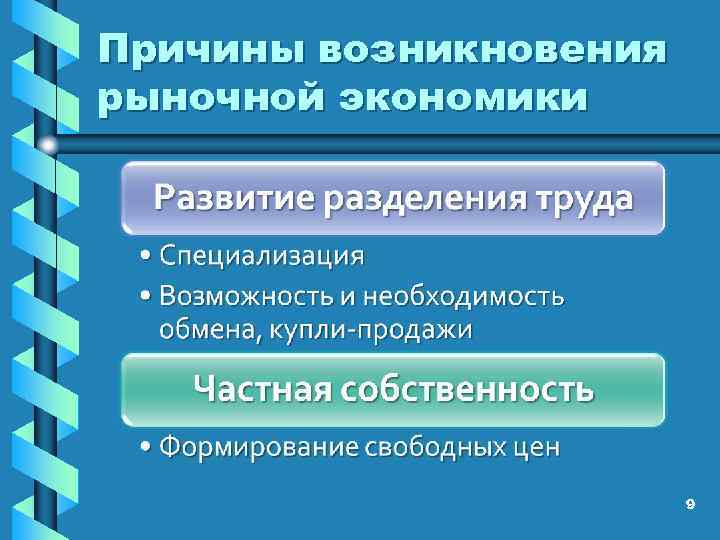 Причины возникновения рыночной экономики

Развитие разделения труда

• Специализация
• Возможность и необходимость обмена, купли-продажи

Частная собственность

• Формирование свободных цен

9